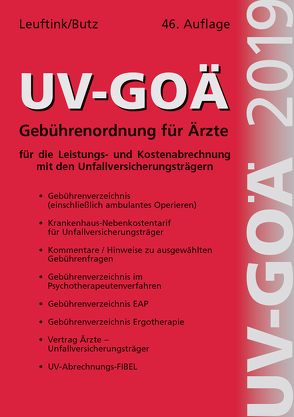 Leuftink/Butz

46. Auflage

UV-GOÄ

Gebührenordnung für Ärzte

für die Leistungs- und Kostenabrechnung mit den Unfallversicherungsträgern

• Gebührenverzeichnis (einschließlich ambulantes Operieren)

• Krankenhaus-Nebenkostentarif für Unfallversicherungsträger

• Kommentare / Hinweise zu ausgewählten Gebührenfragen

• Gebührenverzeichnis im Psychotherapeutenverfahren

• Gebührenverzeichnis EAP

• Gebührenverzeichnis Ergotherapie

• Vertrag Ärzte – Unfallversicherungsträger

• UV-Abrechnungs-FIBEL

UV-GOÄ 2019